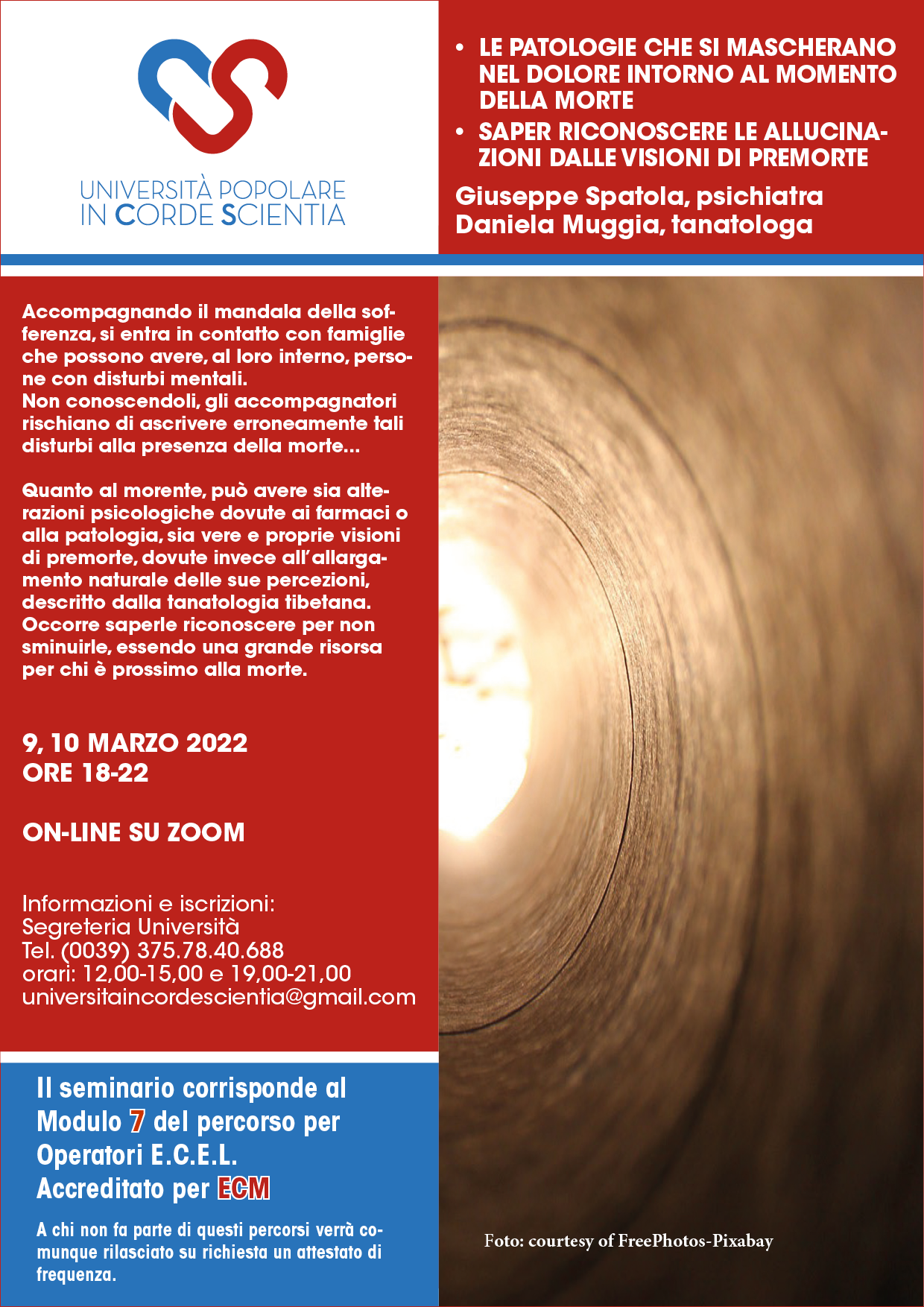 UNIVERSITÀ POPOLARE
IN CORDE SCIENTIA

• LE PATOLOGIE CHE SI MASCHERANO NEL DOLORE INTORNO AL MOMENTO DELLA MORTE
• SAPER RICONOSCERE LE ALLUCINAZIONI DALLE VISIONI DI PREMORTE

Giuseppe Spatola, psichiatra
Daniela Muggia, tanatologa

Accompagnando il mandala della sofferenza, si entra in contatto con famiglie che possono avere, al loro interno, persone con disturbi mentali.
Non conoscendoli, gli accompagnatori rischiano di ascrivere erroneamente tali disturbi alla presenza della morte...

Quanto al morente, può avere sia alterazioni psicologiche dovute ai farmaci o alla patologia, sia vere e proprie visioni di premorte, dovute invece all'allargamento naturale delle sue percezioni, descritto dalla tanatologia tibetana. Occorre saperle riconoscere per non sminuirle, essendo una grande risorsa per chi è prossimo alla morte.

9, 10 MARZO 2022
ORE 18-22

ON-LINE SU ZOOM

Informazioni e iscrizioni:
Segreteria Università
Tel. (0039) 375.78.40.688
orari: 12,00-15,00 e 19,00-21,00
universitaincordescientia@gmail.com

Il seminario corrisponde al Modulo 7 del percorso per Operatori E.C.E.L.
Accreditato per ECM

A chi non fa parte di questi percorsi verrà comunque rilasciato su richiesta un attestato di frequenza.

Foto: courtesy of FreePhotos-Pixabay